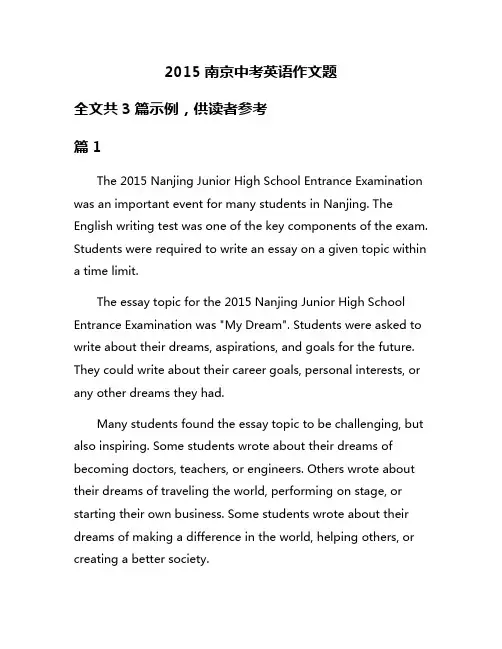 2015 南京中考英语作文题

全文共 3 篇示例，供读者参考

篇 1

The 2015 Nanjing Junior High School Entrance Examination was an important event for many students in Nanjing. The English writing test was one of the key components of the exam. Students were required to write an essay on a given topic within a time limit.

The essay topic for the 2015 Nanjing Junior High School Entrance Examination was "My Dream". Students were asked to write about their dreams, aspirations, and goals for the future. They could write about their career goals, personal interests, or any other dreams they had.

Many students found the essay topic to be challenging, but also inspiring. Some students wrote about their dreams of becoming doctors, teachers, or engineers. Others wrote about their dreams of traveling the world, performing on stage, or starting their own business. Some students wrote about their dreams of making a difference in the world, helping others, or creating a better society.